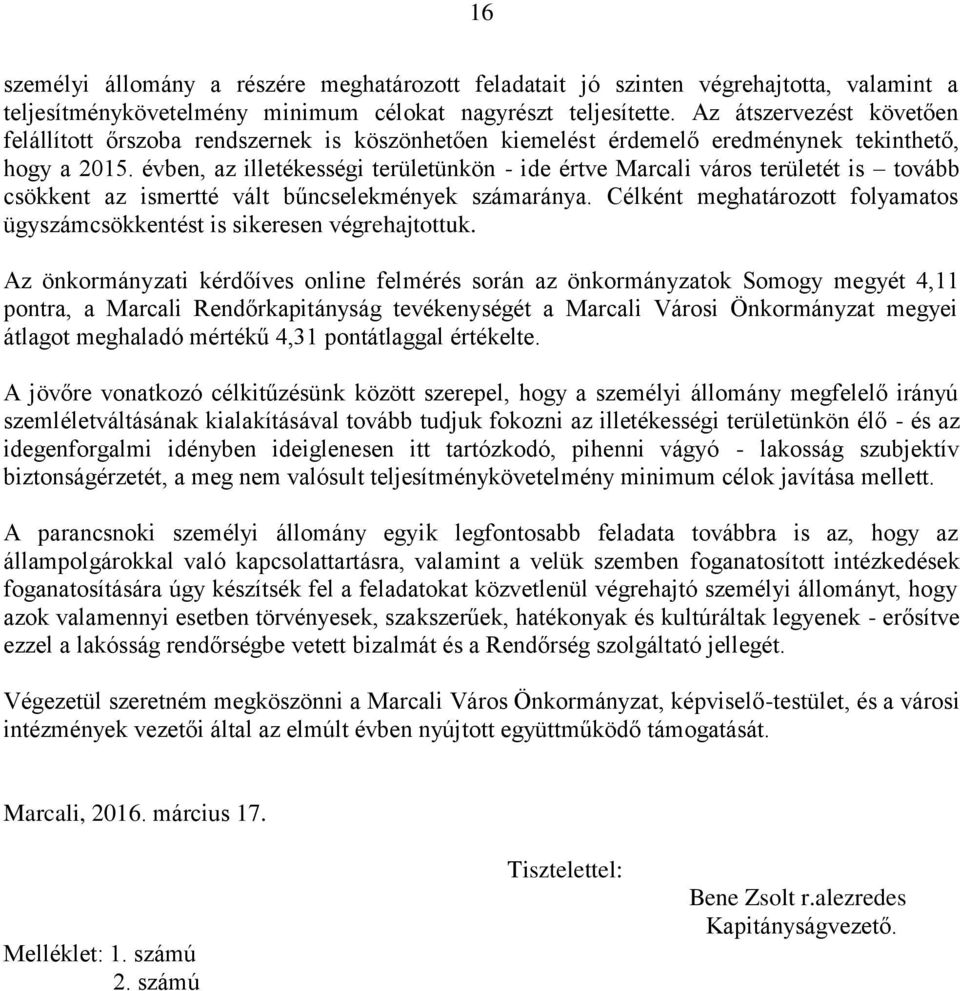 16

személyi állomány a részére meghatározott feladatait jó szinten végrehajtotta, valamint a teljesítménykövetelmény minimum célokat nagyrészt teljesítette. Az átszervezést követően felállított őrszoba rendszernek is köszönhetően kiemelést érdemelő eredménynek tekinthető, hogy a 2015. évben, az illetékességi területünkön - ide értve Marcali város területét is – tovább csökkent az ismertté vált bűncselekmények számaránya. Célként meghatározott folyamatos ügyszámcsökkentést is sikeresen végrehajtottuk.

Az önkormányzati kérdőíves online felmérés során az önkormányzatok Somogy megyét 4,11 pontra, a Marcali Rendőrkapitányság tevékenységét a Marcali Városi Önkormányzat megyei átlagot meghaladó mértékű 4,31 pontátlaggal értékelte.

A jövőre vonatkozó célkitűzésünk között szerepel, hogy a személyi állomány megfelelő irányú szemléletváltásának kialakításával tovább tudjuk fokozni az illetékességi területünkön élő - és az idegenforgalmi idényben ideiglenesen itt tartózkodó, pihenni vágyó - lakosság szubjektív biztonságérzetét, a meg nem valósult teljesítménykövetelmény minimum célok javítása mellett.

A parancsnoki személyi állomány egyik legfontosabb feladata továbbra is az, hogy az állampolgárokkal való kapcsolattartásra, valamint a velük szemben foganatosított intézkedések foganatosítására úgy készítsék fel a feladatokat közvetlenül végrehajtó személyi állományt, hogy azok valamennyi esetben törvényesek, szakszerűek, hatékonyak és kultúráltak legyenek - erősítve ezzel a lakósság rendőrségbe vetett bizalmát és a Rendőrség szolgáltató jellegét.

Végezetül szeretném megköszönni a Marcali Város Önkormányzat, képviselő-testület, és a városi intézmények vezetői által az elmúlt évben nyújtott együttműködő támogatását.

Marcali, 2016. március 17.

Tisztelettel:

Bene Zsolt r.alezredes
Kapitányságvezető.

Melléklet: 1. számú
2. számú